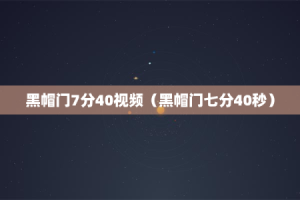 黑帽门7分40视频（黑帽门七分40秒）